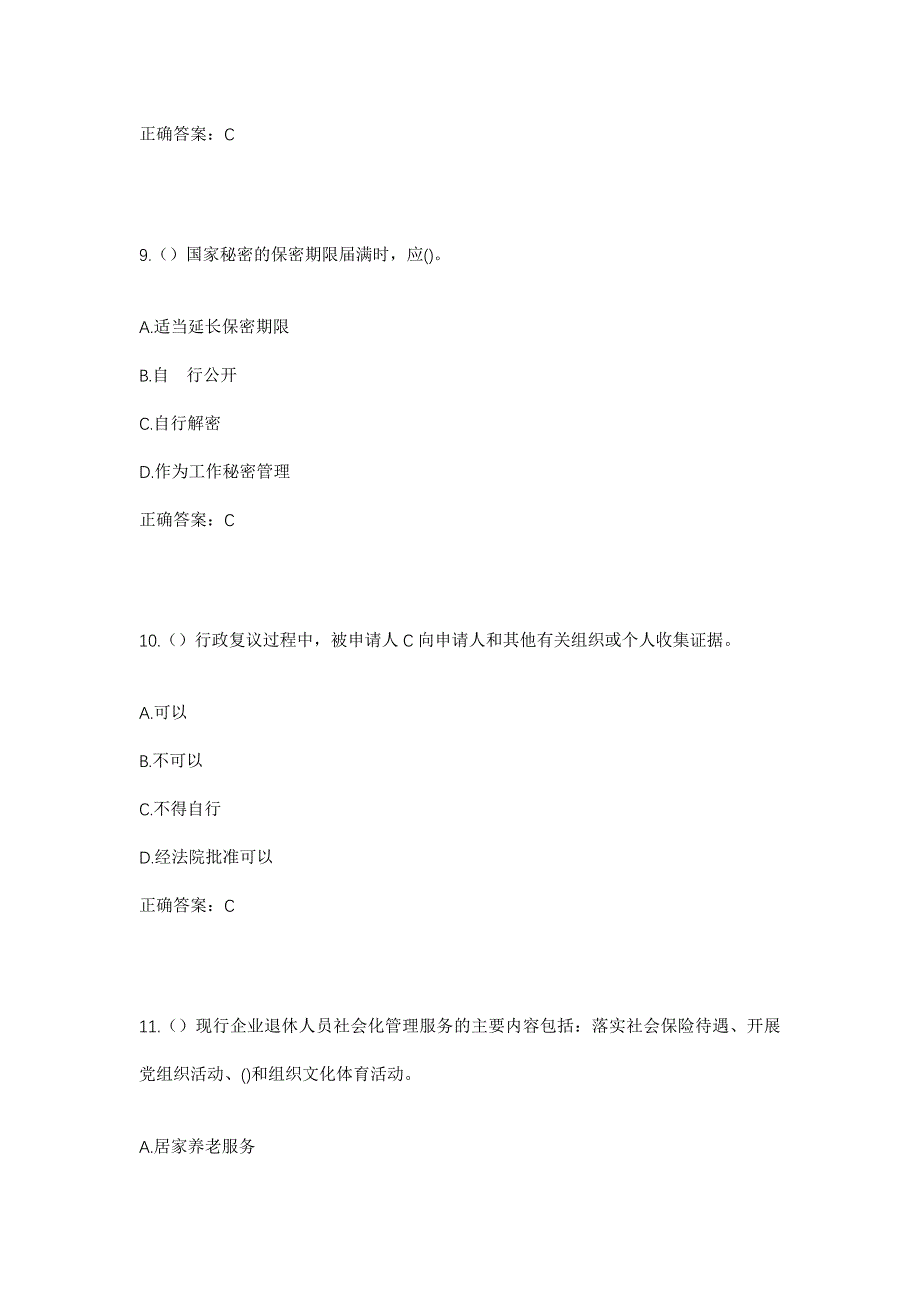 正确答案：C

9.（）国家秘密的保密期限届满时，应()。

A.适当延长保密期限

B.自 行公开

C.自行解密

D.作为工作秘密管理

正确答案：C

10.（）行政复议过程中，被申请人 C 向申请人和其他有关组织或个人收集证据。

A.可以

B.不可以

C.不得自行

D.经法院批准可以

正确答案：C

11.（）现行企业退休人员社会化管理服务的主要内容包括：落实社会保险待遇、开展党组织活动、()和组织文化体育活动。

A.居家养老服务